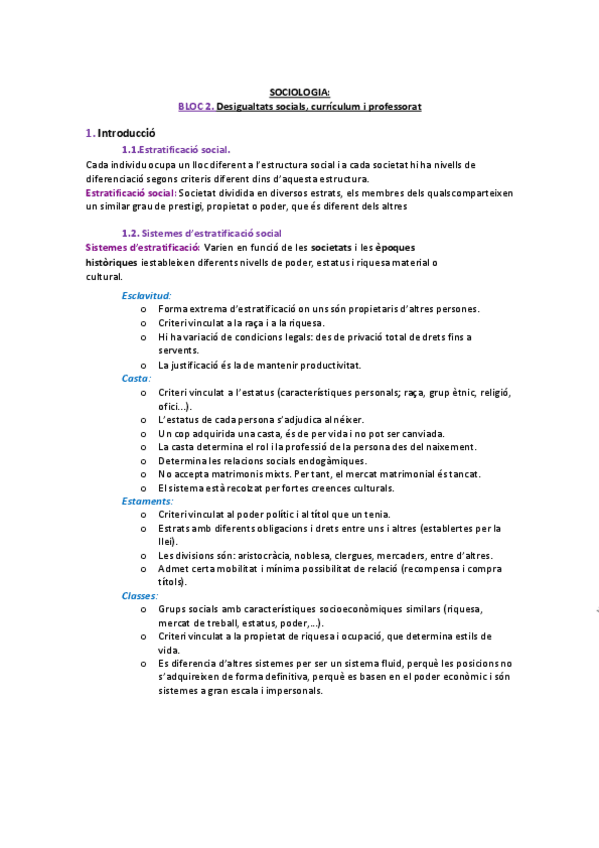 SOCIOLOGIA:
BLOC 2. Desigualtats socials, currículum i professorat

1. Introducció

1.1.Estratificació social.

Cada individu ocupa un lloc diferent a l'estructura social i a cada societat hi ha nivells de diferenciació segons criteris diferent dins d'aquesta estructura.

Estratificació social: Societat dividida en diversos estrats, els membres dels quals comparteixen un similar grau de prestigi, propietat o poder, que és diferent dels altres

1.2. Sistemes d'estratificació social

Sistemes d'estratificació: Varien en funció de les societats i les èpoques històriques i estableixen diferents nivells de poder, estatus i riquesa material o cultural.

Esclavitud:
o Forma extrema d'estratificació on uns són propietaris d'altres persones.
o Criteri vinculat a la raça i a la riquesa.
o Hi ha variació de condicions legals: des de privació total de drets fins a servents.
o La justificació és la de mantenir productivitat.

Casta:
o Criteri vinculat a l'estatus (característiques personals; raça, grup ètnic, religió, ofici...).
o L'estatus de cada persona s'adjudica al néixer.
o Un cop adquirida una casta, és de per vida i no pot ser canviada.
o La casta determina el rol i la professió de la persona des del naixement.
o Determina les relacions socials endogàmiques.
o No accepta matrimonis mixts. Per tant, el mercat matrimonial és tancat.
o El sistema està recolzat per fortes creences culturals.

Estaments:
o Criteri vinculat al poder polític i al títol que un tenia.
o Estrats amb diferents obligacions i drets entre uns i altres (establertes per la llei).
o Les divisions són: aristocràcia, noblesa, clergues, mercaders, entre d'altres.
o Admet certa mobilitat i mínima possibilitat de relació (recompensa i compra títols).

Classes:
o Grups socials amb característiques socioeconòmiques similars (riquesa, mercat de treball, estatus, poder,...).
o Criteri vinculat a la propietat de riquesa i ocupació, que determina estils de vida.
o Es diferencia d'altres sistemes per ser un sistema fluid, perquè les posicions no s'adquireixen de forma definitiva, perquè es basen en el poder econòmic i són sistemes a gran escala i impersonals.